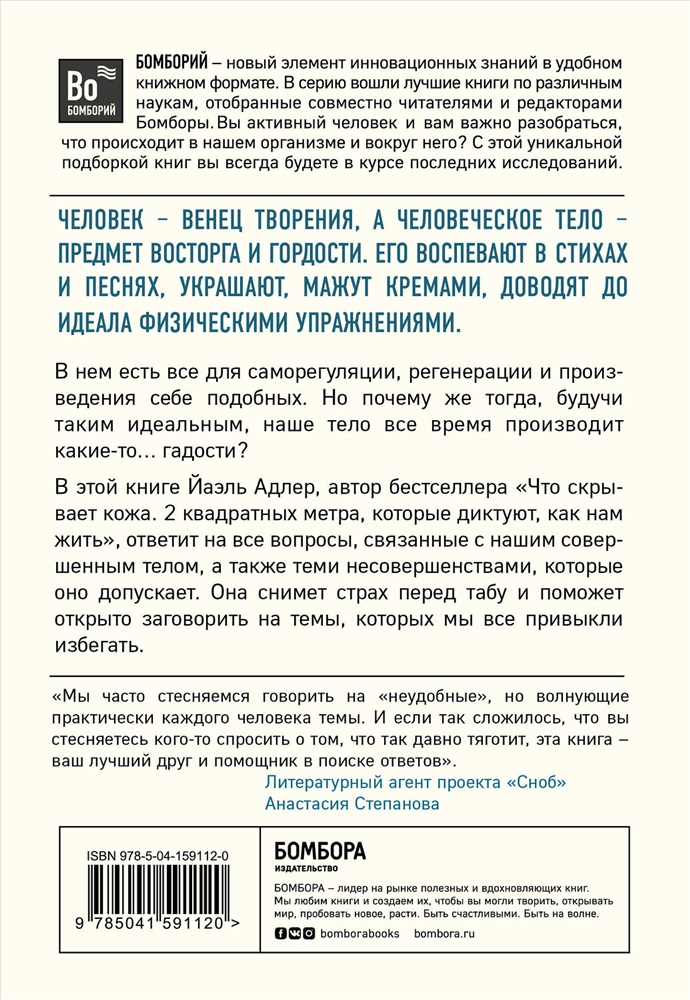 Bo
БОМБОРИЙ

БОМБОРИЙ – новый элемент инновационных знаний в удобном книжном формате. В серию вошли лучшие книги по различным наукам, отобранные совместно читателями и редакторами Бомборы. Вы активный человек и вам важно разобраться, что происходит в нашем организме и вокруг него? С этой уникальной подборкой книг вы всегда будете в курсе последних исследований.

ЧЕЛОВЕК – ВЕНЕЦ ТВОРЕНИЯ, А ЧЕЛОВЕЧЕСКОЕ ТЕЛО – ПРЕДМЕТ ВОСТОРГА И ГОРДОСТИ. ЕГО ВОСПЕВАЮТ В СТИХАХ И ПЕСНЯХ, УКРАШАЮТ, МАЖУТ КРЕМАМИ, ДОВОДЯТ ДО ИДЕАЛА ФИЗИЧЕСКИМИ УПРАЖНЕНИЯМИ.

В нем есть все для саморегуляции, регенерации и произведения себе подобных. Но почему же тогда, будучи таким идеальным, наше тело все время производит какие-то… гадости?

В этой книге Йаэль Адлер, автор бестселлера «Что скрывает кожа. 2 квадратных метра, которые диктуют, как нам жить», ответит на все вопросы, связанные с нашим совершенным телом, а также теми несовершенствами, которые оно допускает. Она снимет страх перед табу и поможет открыто заговорить на темы, которых мы все привыкли избегать.

«Мы часто стесняемся говорить на «неудобные», но волнующие практически каждого человека темы. И если так сложилось, что вы стесняетесь кого-то спросить о том, что так давно тяготит, эта книга – ваш лучший друг и помощник в поиске ответов».
Литературный агент проекта «Сноб»
Анастасия Степанова

ISBN 978-5-04-159112-0

9 785041 591120 >

БОМБОРА
ИЗДАТЕЛЬСТВО

БОМБОРА – лидер на рынке полезных и вдохновляющих книг. Мы любим книги и создаем их, чтобы вы могли творить, открывать мир, пробовать новое, расти. Быть счастливыми. Быть на волне.

bomborabooks bombora.ru